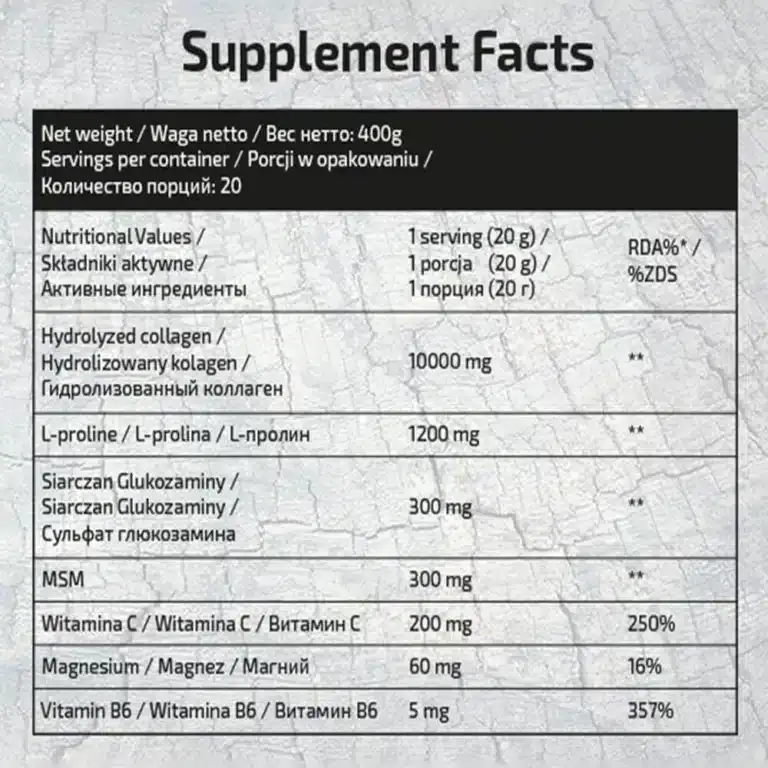 Supplement Facts

Net weight / Waga netto / Вес нетто: 400g
Servings per container / Porcji w opakowaniu / Количество порций: 20

| Nutritional Values / Składniki aktywne / Активные ингредиенты | 1 serving (20 g) / 1 porcja (20 g) / 1 порция (20 г) | RDA%* / %ZDS |
|---|---|---|
| Hydrolyzed collagen / Hydrolizowany kolagen / Гидролизованный коллаген | 10000 mg | ** |
| L-proline / L-prolina / L-пролин | 1200 mg | ** |
| Siarczan Glukozaminy / Siarczan Glukozaminy / Сульфат глюкозамина | 300 mg | ** |
| MSM | 300 mg | ** |
| Witamina C / Witamina C / Витамин C | 200 mg | 250% |
| Magnesium / Magnez / Магний | 60 mg | 16% |
| Vitamin B6 / Witamina B6 / Витамин B6 | 5 mg | 357% |